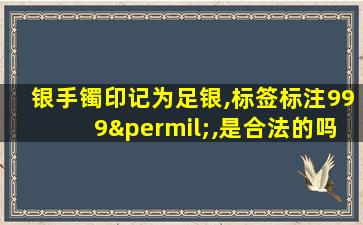 银手镯印记为足银,标签标注999&permil;,是合法的吗